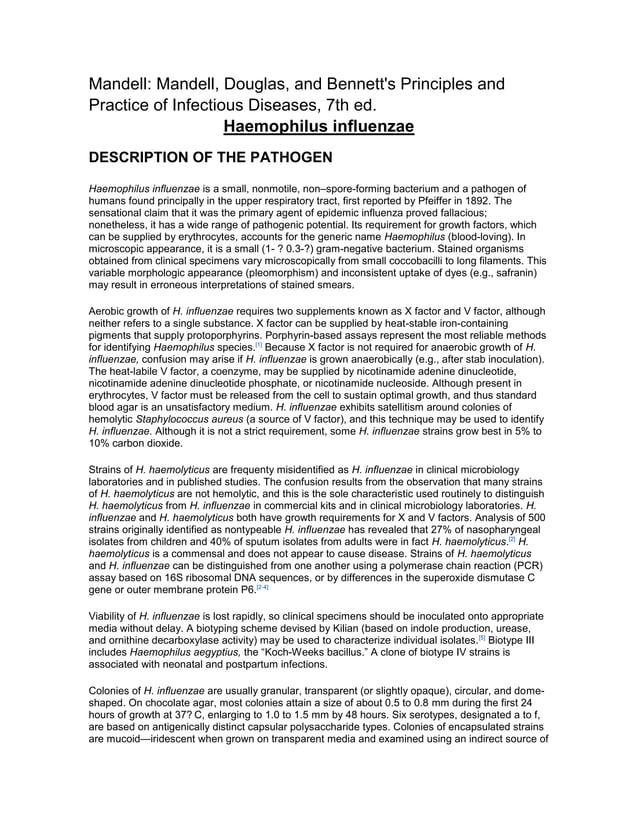 Mandell: Mandell, Douglas, and Bennett's Principles and Practice of Infectious Diseases, 7th ed.

Haemophilus influenzae

DESCRIPTION OF THE PATHOGEN

Haemophilus influenzae is a small, nonmotile, non–spore-forming bacterium and a pathogen of humans found principally in the upper respiratory tract, first reported by Pfeiffer in 1892. The sensational claim that it was the primary agent of epidemic influenza proved fallacious; nonetheless, it has a wide range of pathogenic potential. Its requirement for growth factors, which can be supplied by erythrocytes, accounts for the generic name Haemophilus (blood-loving). In microscopic appearance, it is a small (1- ? 0.3-?) gram-negative bacterium. Stained organisms obtained from clinical specimens vary microscopically from small coccobacilli to long filaments. This variable morphologic appearance (pleomorphism) and inconsistent uptake of dyes (e.g., safranin) may result in erroneous interpretations of stained smears.

Aerobic growth of H. influenzae requires two supplements known as X factor and V factor, although neither refers to a single substance. X factor can be supplied by heat-stable iron-containing pigments that supply protoporphyrins. Porphyrin-based assays represent the most reliable methods for identifying Haemophilus species.[1] Because X factor is not required for anaerobic growth of H. influenzae, confusion may arise if H. influenzae is grown anaerobically (e.g., after stab inoculation). The heat-labile V factor, a coenzyme, may be supplied by nicotinamide adenine dinucleotide, nicotinamide adenine dinucleotide phosphate, or nicotinamide nucleoside. Although present in erythrocytes, V factor must be released from the cell to sustain optimal growth, and thus standard blood agar is an unsatisfactory medium. H. influenzae exhibits satellitism around colonies of hemolytic Staphylococcus aureus (a source of V factor), and this technique may be used to identify H. influenzae. Although it is not a strict requirement, some H. influenzae strains grow best in 5% to 10% carbon dioxide.

Strains of H. haemolyticus are frequenty misidentified as H. influenzae in clinical microbiology laboratories and in published studies. The confusion results from the observation that many strains of H. haemolyticus are not hemolytic, and this is the sole characteristic used routinely to distinguish H. haemolyticus from H. influenzae in commercial kits and in clinical microbiology laboratories. H. influenzae and H. haemolyticus both have growth requirements for X and V factors. Analysis of 500 strains originally identified as nontypeable H. influenzae has revealed that 27% of nasopharyngeal isolates from children and 40% of sputum isolates from adults were in fact H. haemolyticus.[2] H. haemolyticus is a commensal and does not appear to cause disease. Strains of H. haemolyticus and H. influenzae can be distinguished from one another using a polymerase chain reaction (PCR) assay based on 16S ribosomal DNA sequences, or by differences in the superoxide dismutase C gene or outer membrane protein P6.[2-4]

Viability of H. influenzae is lost rapidly, so clinical specimens should be inoculated onto appropriate media without delay. A biotyping scheme devised by Kilian (based on indole production, urease, and ornithine decarboxylase activity) may be used to characterize individual isolates.[5] Biotype III includes Haemophilus aegyptius, the "Koch-Weeks bacillus." A clone of biotype IV strains is associated with neonatal and postpartum infections.

Colonies of H. influenzae are usually granular, transparent (or slightly opaque), circular, and dome-shaped. On chocolate agar, most colonies attain a size of about 0.5 to 0.8 mm during the first 24 hours of growth at 37? C, enlarging to 1.0 to 1.5 mm by 48 hours. Six serotypes, designated a to f, are based on antigenically distinct capsular polysaccharide types. Colonies of encapsulated strains are mucoid—iridescent when grown on transparent media and examined using an indirect source of